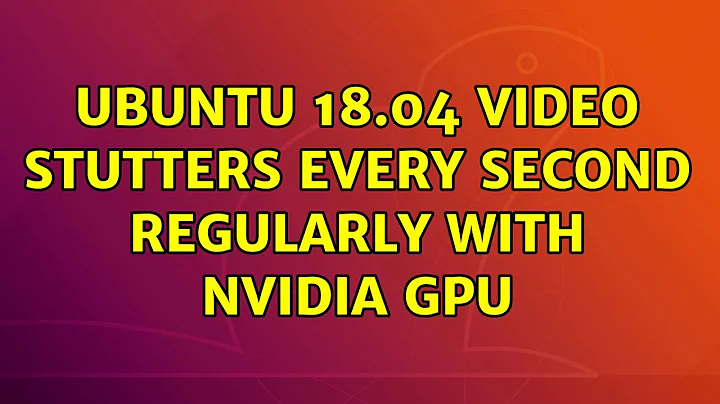 UBUNTU 18.04 VIDEO STUTTERS EVERY SECOND REGULARLY WITH NVIDIA GPU